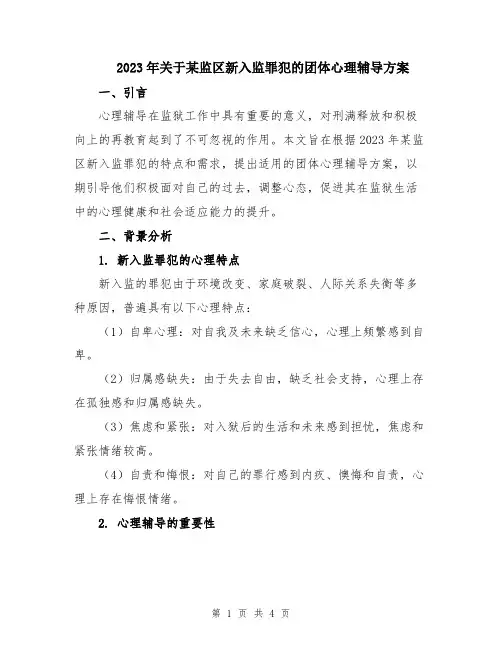 2023年关于某监区新入监罪犯的团体心理辅导方案

一、引言

心理辅导在监狱工作中具有重要的意义，对刑满释放和积极向上的再教育起到了不可忽视的作用。本文旨在根据2023年某监区新入监罪犯的特点和需求，提出适用的团体心理辅导方案，以期引导他们积极面对自己的过去，调整心态，促进其在监狱生活中的心理健康和社会适应能力的提升。

二、背景分析

1. 新入监罪犯的心理特点

新入监的罪犯由于环境改变、家庭破裂、人际关系失衡等多种原因，普遍具有以下心理特点：

（1）自卑心理：对自我及未来缺乏信心，心理上频繁感到自卑。

（2）归属感缺失：由于失去自由，缺乏社会支持，心理上存在孤独感和归属感缺失。

（3）焦虑和紧张：对入狱后的生活和未来感到担忧，焦虑和紧张情绪较高。

（4）自责和悔恨：对自己的罪行感到内疚、懊悔和自责，心理上存在悔恨情绪。

2. 心理辅导的重要性

第 1 页 共 4 页